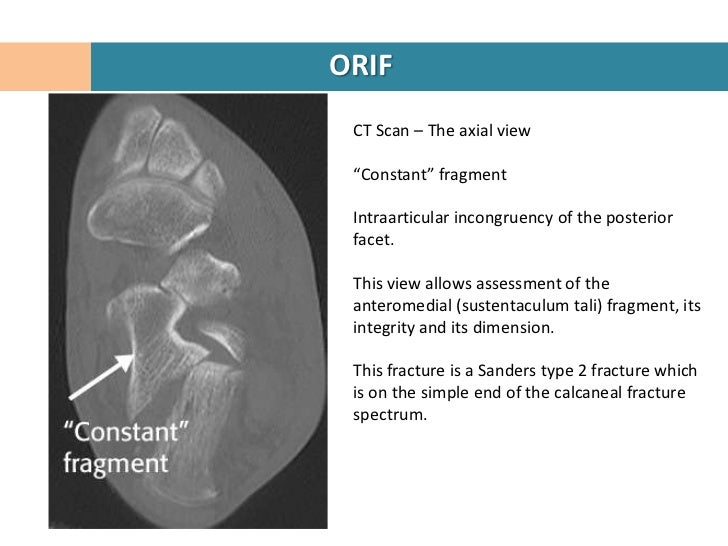 ORIF

“Constant” fragment

CT Scan – The axial view

“Constant” fragment

Intraarticular incongruency of the posterior facet.

This view allows assessment of the anteromedial (sustentaculum tali) fragment, its integrity and its dimension.

This fracture is a Sanders type 2 fracture which is on the simple end of the calcaneal fracture spectrum.